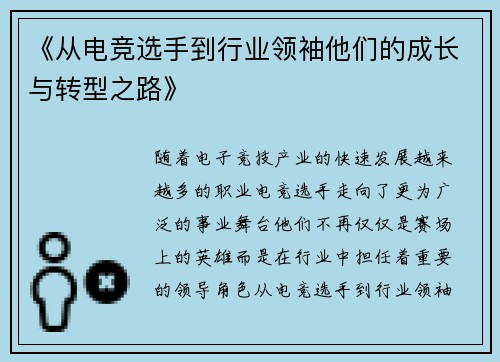 《从电竞选手到行业领袖他们的成长与转型之路》

随着电子竞技产业的快速发展越来越多的职业电竞选手走向了更为广泛的事业舞台他们不再仅仅是赛场上的英雄而是在行业中担任着重要的领导角色从电竞选手到行业领袖